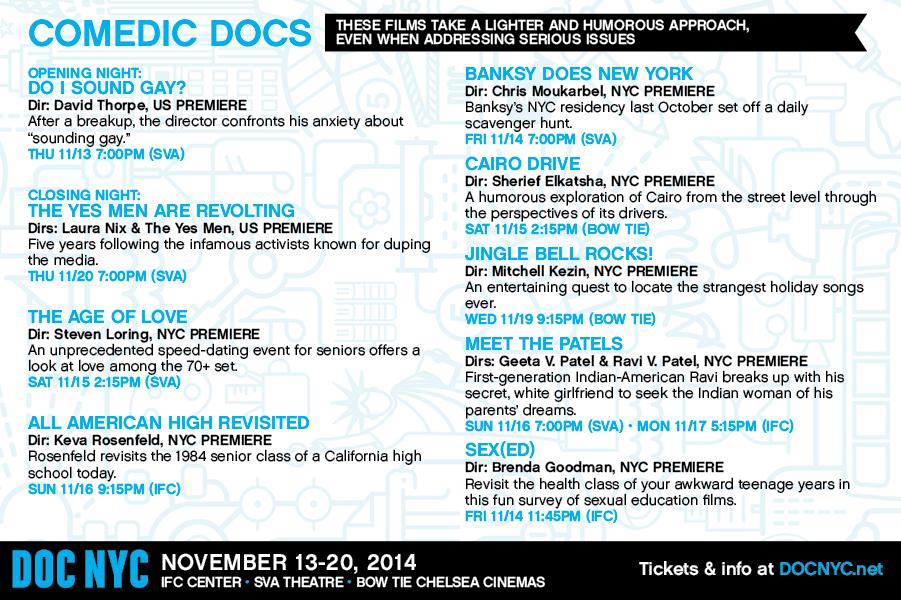 COMEDIC DOCS

THESE FILMS TAKE A LIGHTER AND HUMOROUS APPROACH, EVEN WHEN ADDRESSING SERIOUS ISSUES

OPENING NIGHT:
DO I SOUND GAY?
Dir: David Thorpe, US PREMIERE
After a breakup, the director confronts his anxiety about "sounding gay."
THU 11/13 7:00PM (SVA)

CLOSING NIGHT:
THE YES MEN ARE REVOLTING
Dirs: Laura Nix & The Yes Men, US PREMIERE
Five years following the infamous activists known for duping the media.
THU 11/20 7:00PM (SVA)

THE AGE OF LOVE
Dir: Steven Loring, NYC PREMIERE
An unprecedented speed-dating event for seniors offers a look at love among the 70+ set.
SAT 11/15 2:15PM (SVA)

ALL AMERICAN HIGH REVISITED
Dir: Keva Rosenfeld, NYC PREMIERE
Rosenfeld revisits the 1984 senior class of a California high school today.
SUN 11/16 9:15PM (IFC)

BANKSY DOES NEW YORK
Dir: Chris Moukarbel, NYC PREMIERE
Banksy's NYC residency last October set off a daily scavenger hunt.
FRI 11/14 7:00PM (SVA)

CAIRO DRIVE
Dir: Sherief Elkatsha, NYC PREMIERE
A humorous exploration of Cairo from the street level through the perspectives of its drivers.
SAT 11/15 2:15PM (BOW TIE)

JINGLE BELL ROCKS!
Dir: Mitchell Kezin, NYC PREMIERE
An entertaining quest to locate the strangest holiday songs ever.
WED 11/19 9:15PM (BOW TIE)

MEET THE PATELS
Dirs: Geeta V. Patel & Ravi V. Patel, NYC PREMIERE
First-generation Indian-American Ravi breaks up with his secret, white girlfriend to seek the Indian woman of his parents' dreams.
SUN 11/16 7:00PM (SVA) • MON 11/17 5:15PM (IFC)

SEX(ED)
Dir: Brenda Goodman, NYC PREMIERE
Revisit the health class of your awkward teenage years in this fun survey of sexual education films.
FRI 11/14 11:45PM (IFC)

DOC NYC NOVEMBER 13-20, 2014
IFC CENTER • SVA THEATRE • BOW TIE CHELSEA CINEMAS
Tickets & info at DOCNYC.net